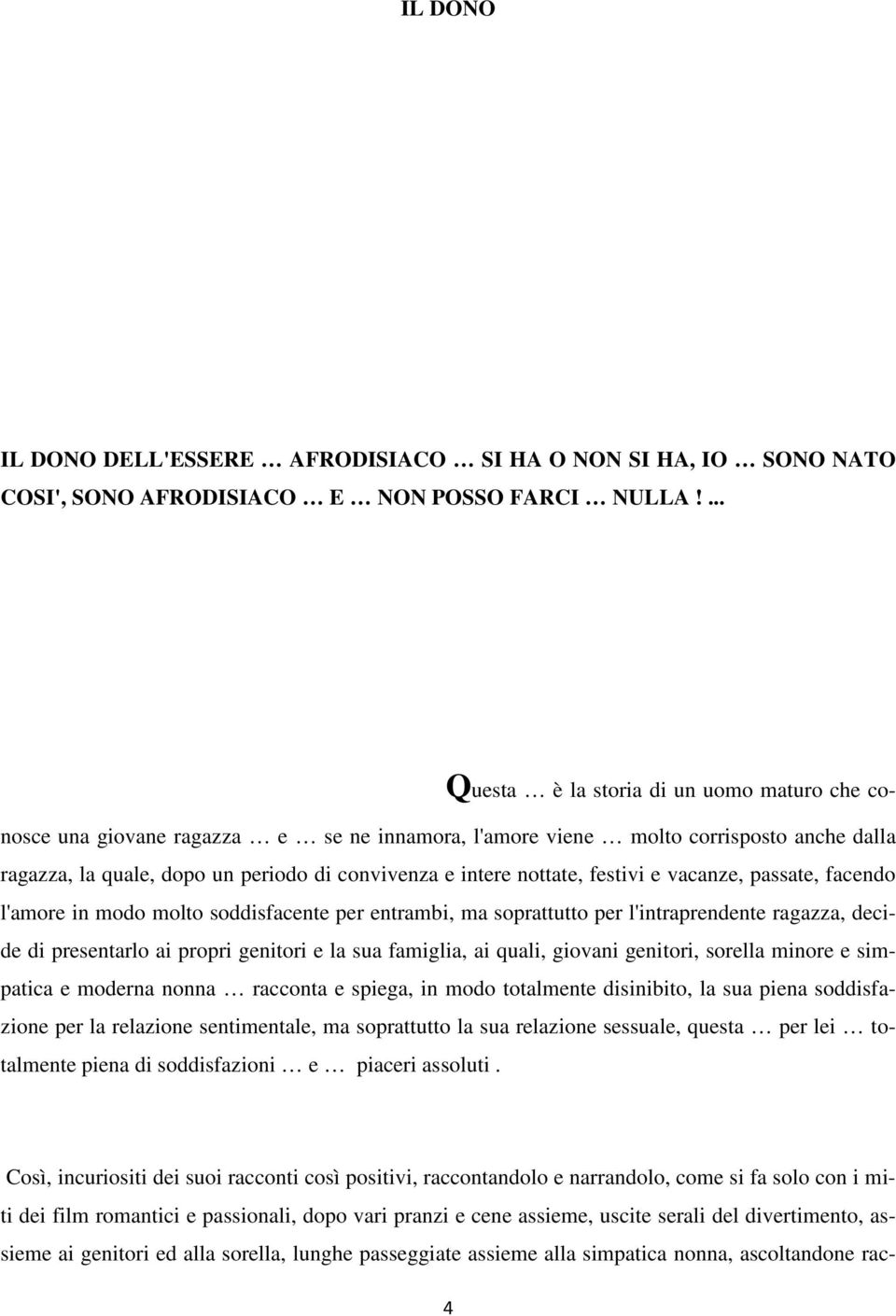 IL DONO

IL DONO DELL'ESSERE … AFRODISIACO … SI HA O NON SI HA, IO … SONO NATO COSI', SONO AFRODISIACO … E … NON POSSO FARCI … NULLA ! ...

Questa … è la storia di un uomo maturo che conosce una giovane ragazza … e … se ne innamora, l'amore viene … molto corrisposto anche dalla ragazza, la quale, dopo un periodo di convivenza e intere nottate, festivi e vacanze, passate, facendo l'amore in modo molto soddisfacente per entrambi, ma soprattutto per l'intraprendente ragazza, decide di presentarlo ai propri genitori e la sua famiglia, ai quali, giovani genitori, sorella minore e simpatica e moderna nonna … racconta e spiega, in modo totalmente disinibito, la sua piena soddisfazione per la relazione sentimentale, ma soprattutto la sua relazione sessuale, questa … per lei … totalmente piena di soddisfazioni … e … piaceri assoluti .

Così, incuriositi dei suoi racconti così positivi, raccontandolo e narrandolo, come si fa solo con i miti dei film romantici e passionali, dopo vari pranzi e cene assieme, uscite serali del divertimento, assieme ai genitori ed alla sorella, lunghe passeggiate assieme alla simpatica nonna, ascoltandone rac-

4